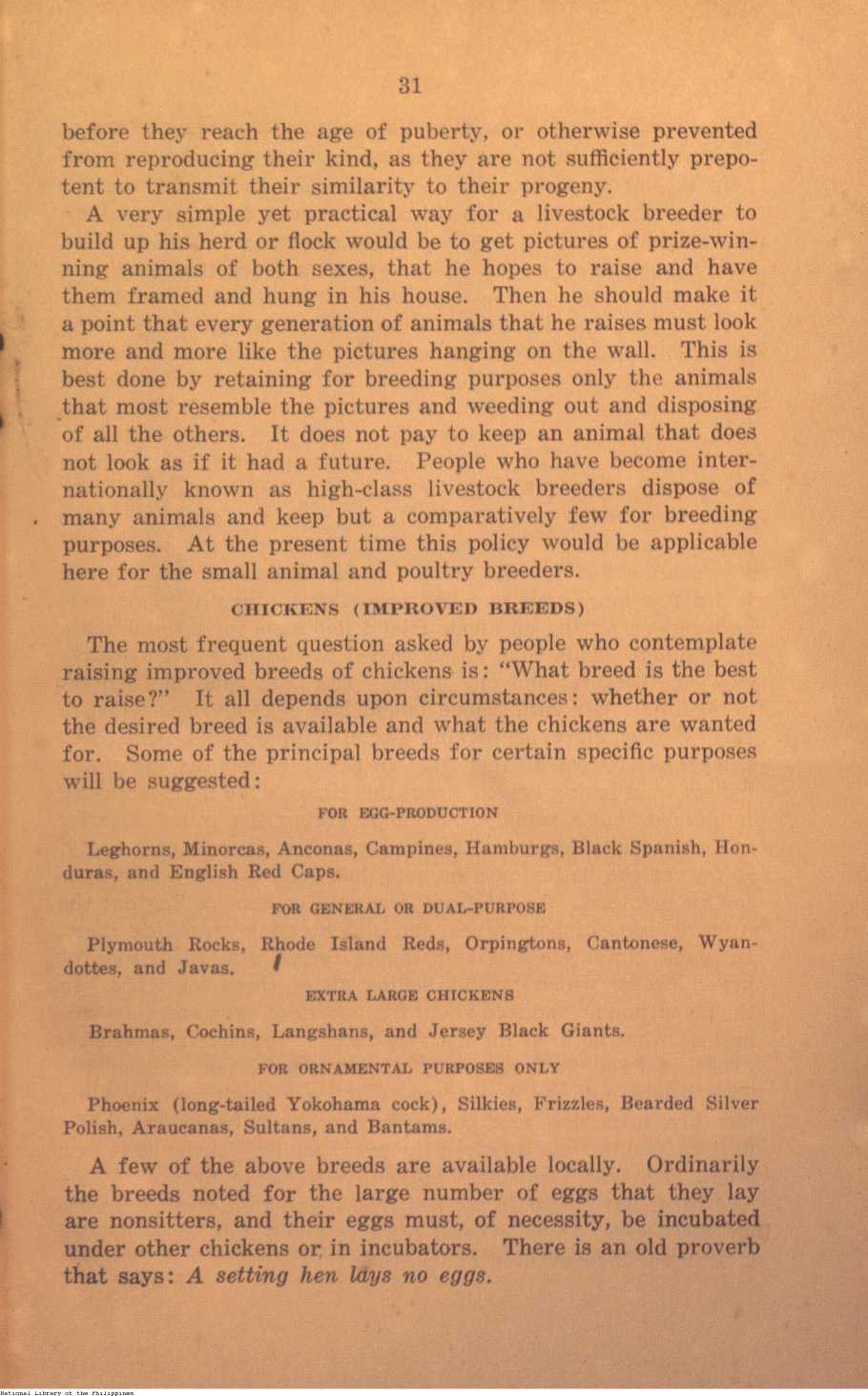 31

before they reach the age of puberty, or otherwise prevented from reproducing their kind, as they are not sufficiently prepotent to transmit their similarity to their progeny.

A very simple yet practical way for a livestock breeder to build up his herd or flock would be to get pictures of prize-winning animals of both sexes, that he hopes to raise and have them framed and hung in his house. Then he should make it a point that every generation of animals that he raises must look more and more like the pictures hanging on the wall. This is best done by retaining for breeding purposes only the animals that most resemble the pictures and weeding out and disposing of all the others. It does not pay to keep an animal that does not look as if it had a future. People who have become internationally known as high-class livestock breeders dispose of many animals and keep but a comparatively few for breeding purposes. At the present time this policy would be applicable here for the small animal and poultry breeders.

CHICKENS (IMPROVED BREEDS)

The most frequent question asked by people who contemplate raising improved breeds of chickens is: "What breed is the best to raise?" It all depends upon circumstances: whether or not the desired breed is available and what the chickens are wanted for. Some of the principal breeds for certain specific purposes will be suggested:

FOR EGG-PRODUCTION

Leghorns, Minorcas, Anconas, Campines, Hamburgs, Black Spanish, Honduras, and English Red Caps.

FOR GENERAL OR DUAL-PURPOSE

Plymouth Rocks, Rhode Island Reds, Orpingtons, Cantonese, Wyandottes, and Javas.

EXTRA LARGE CHICKENS

Brahmas, Cochins, Langshans, and Jersey Black Giants.

FOR ORNAMENTAL PURPOSES ONLY

Phoenix (long-tailed Yokohama cock), Silkies, Frizzles, Bearded Silver Polish, Araucanas, Sultans, and Bantams.

A few of the above breeds are available locally. Ordinarily the breeds noted for the large number of eggs that they lay are nonsitters, and their eggs must, of necessity, be incubated under other chickens or in incubators. There is an old proverb that says: A setting hen lays no eggs.

National Library of the Philippines